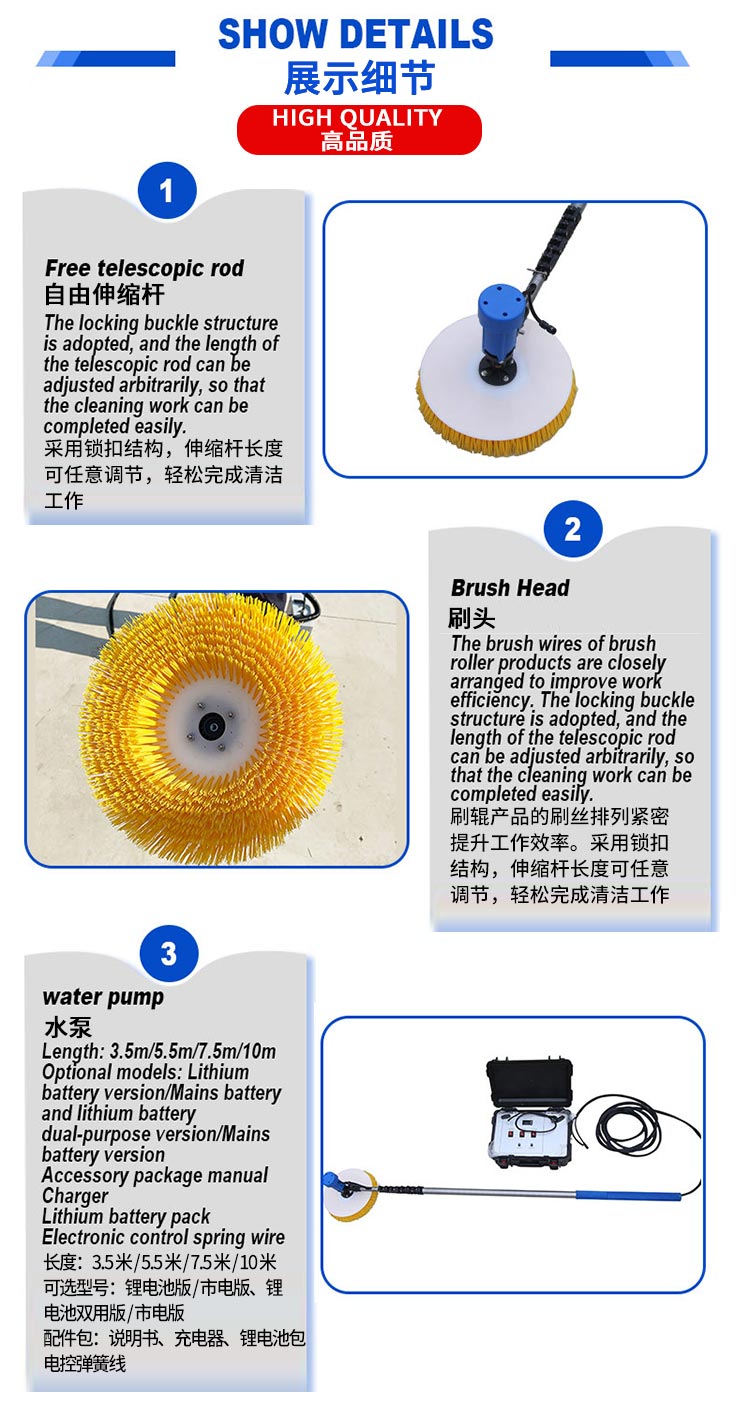 SHOW DETAILS
展示细节
HIGH QUALITY
高品质

1

Free telescopic rod
自由伸缩杆
The locking buckle structure is adopted, and the length of the telescopic rod can be adjusted arbitrarily, so that the cleaning work can be completed easily.
采用锁扣结构，伸缩杆长度可任意调节，轻松完成清洁工作

2

Brush Head
刷头
The brush wires of brush roller products are closely arranged to improve work efficiency. The locking buckle structure is adopted, and the length of the telescopic rod can be adjusted arbitrarily, so that the cleaning work can be completed easily.
刷辊产品的刷丝排列紧密提升工作效率。采用锁扣结构，伸缩杆长度可任意调节，轻松完成清洁工作

3

water pump
水泵
Length: 3.5m/5.5m/7.5m/10m
Optional models: Lithium battery version/Mains battery and lithium battery dual-purpose version/Mains battery version
Accessory package manual
Charger
Lithium battery pack
Electronic control spring wire
长度：3.5米/5.5米/7.5米/10米
可选型号：锂电池版/市电版、锂电池双用版/市电版
配件包：说明书、充电器、锂电池包
电控弹簧线